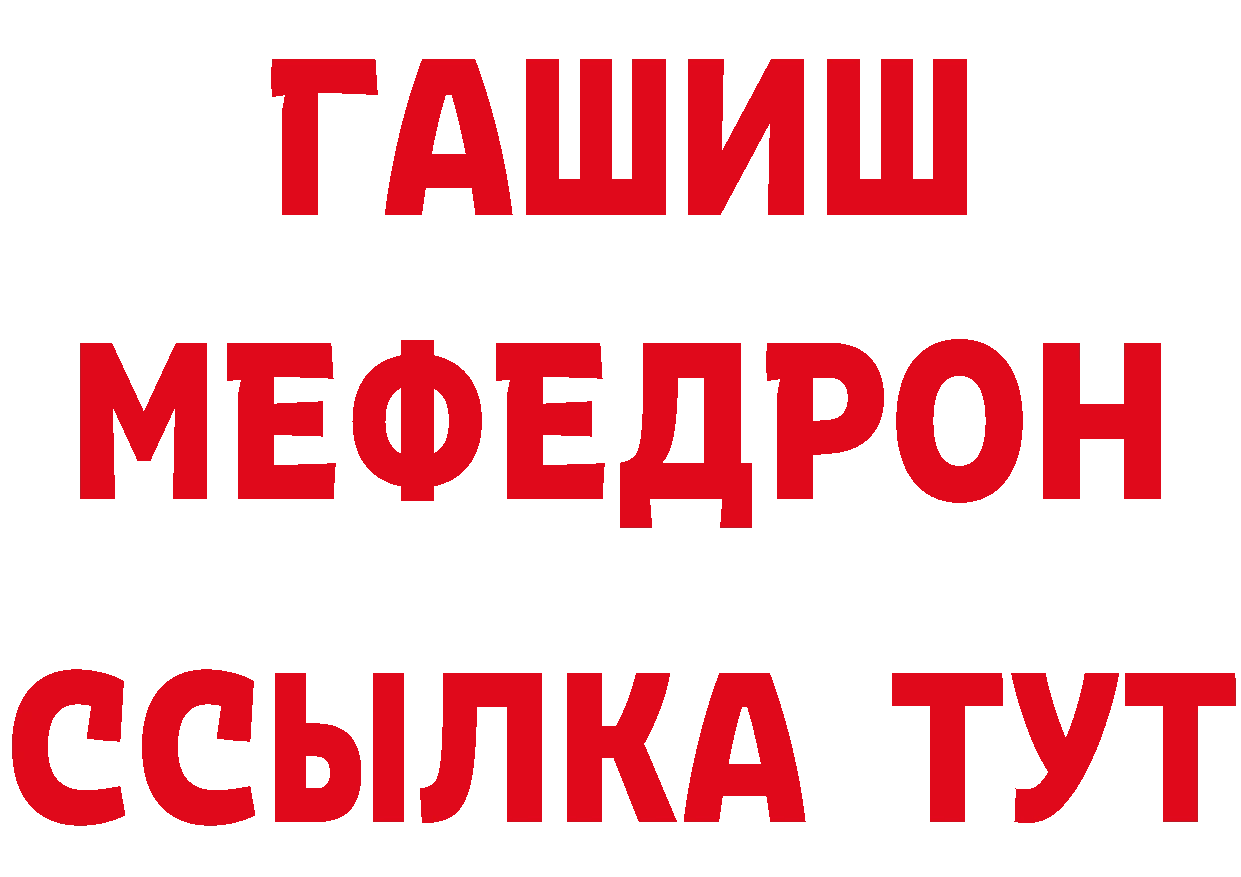 ГАШИШ
МЕФЕДРОН
ССЫЛКА ТУТ